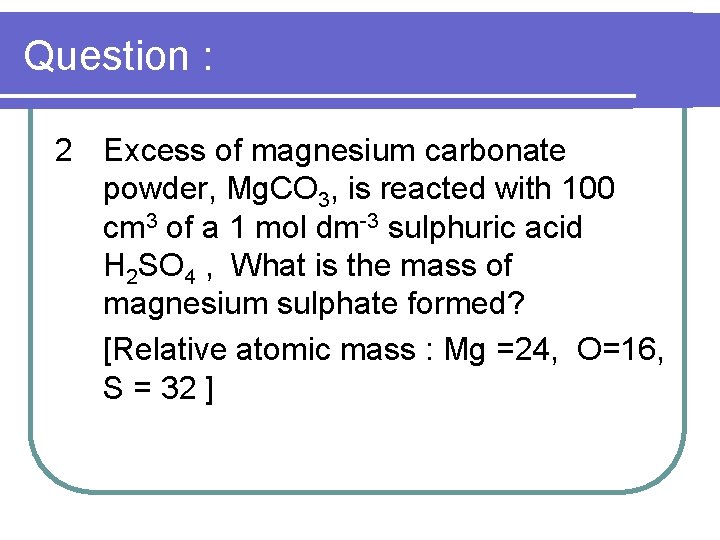 Question :

2 Excess of magnesium carbonate powder, $MgCO_3$, is reacted with 100 $cm^3$ of a 1 mol $dm^{-3}$ sulphuric acid $H_2SO_4$ , What is the mass of magnesium sulphate formed?

[Relative atomic mass : Mg =24, O=16, S = 32 ]